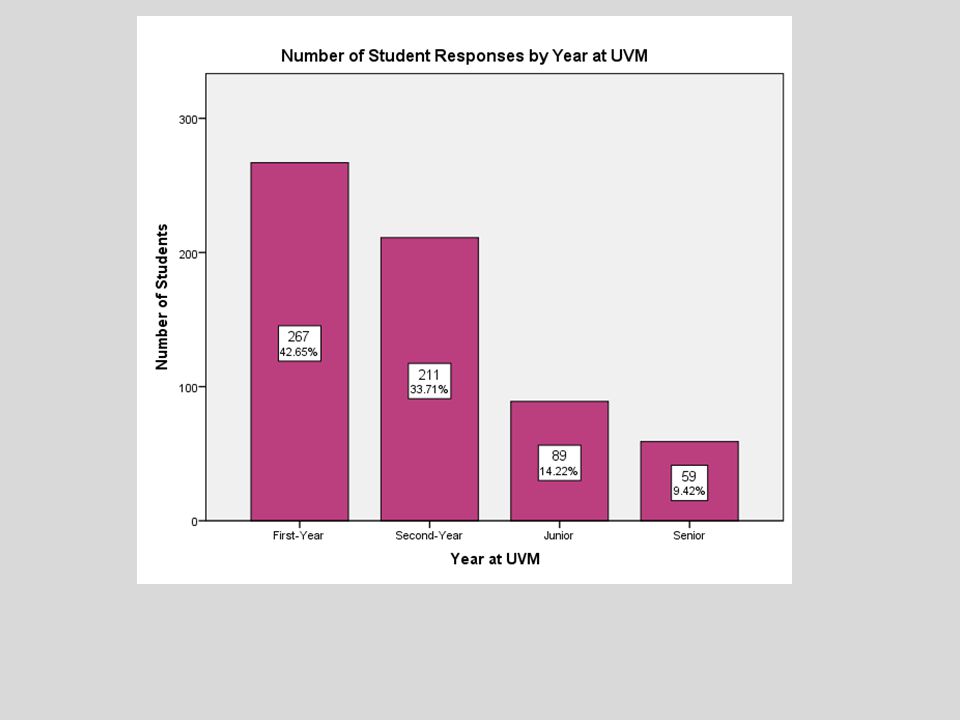 Number of Student Responses by Year at UVM

Number of Students

300
200
100
0

267
42.65%

211
33.71%

89
14.22%

59
9.42%

First-Year
Second-Year
Junior
Senior

Year at UVM